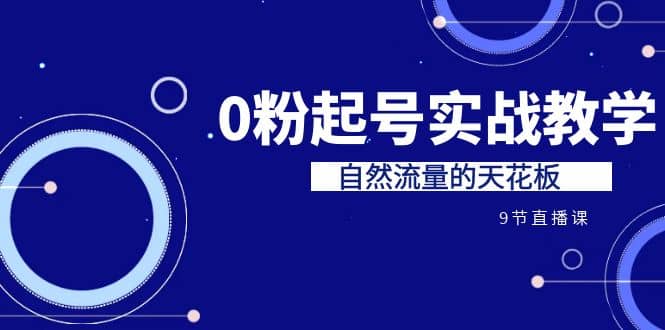 0粉起号实战教学

自然流量的天花板

9节直播课